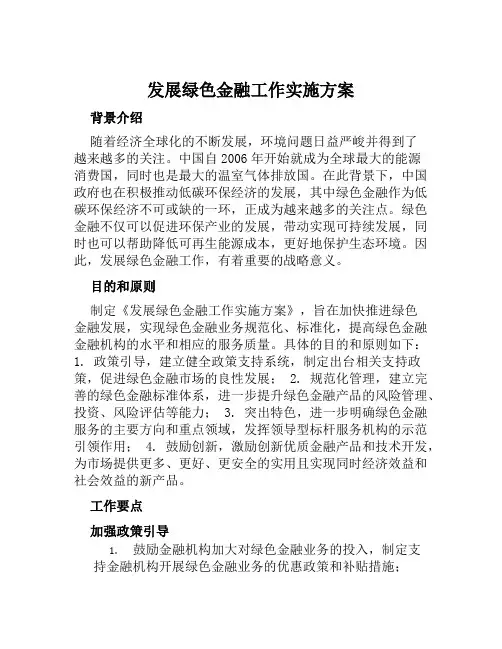 发展绿色金融工作实施方案

背景介绍

随着经济全球化的不断发展，环境问题日益严峻并得到了越来越多的关注。中国自 2006 年开始就成为全球最大的能源消费国，同时也是最大的温室气体排放国。在此背景下，中国政府也在积极推动低碳环保经济的发展，其中绿色金融作为低碳环保经济不可或缺的一环，正成为越来越多的关注点。绿色金融不仅可以促进环保产业的发展，带动实现可持续发展，同时也可以帮助降低可再生能源成本，更好地保护生态环境。因此，发展绿色金融工作，有着重要的战略意义。

目的和原则

制定《发展绿色金融工作实施方案》，旨在加快推进绿色金融发展，实现绿色金融业务规范化、标准化，提高绿色金融金融机构的水平和相应的服务质量。具体的目的和原则如下：1. 政策引导，建立健全政策支持系统，制定出台相关支持政策，促进绿色金融市场的良性发展； 2. 规范化管理，建立完善的绿色金融标准体系，进一步提升绿色金融产品的风险管理、投资、风险评估等能力； 3. 突出特色，进一步明确绿色金融服务的主要方向和重点领域，发挥领导型标杆服务机构的示范引领作用； 4. 鼓励创新，激励创新优质金融产品和技术开发，为市场提供更多、更好、更安全的实用且实现同时经济效益和社会效益的新产品。

工作要点

加强政策引导

1. 鼓励金融机构加大对绿色金融业务的投入，制定支持金融机构开展绿色金融业务的优惠政策和补贴措施；